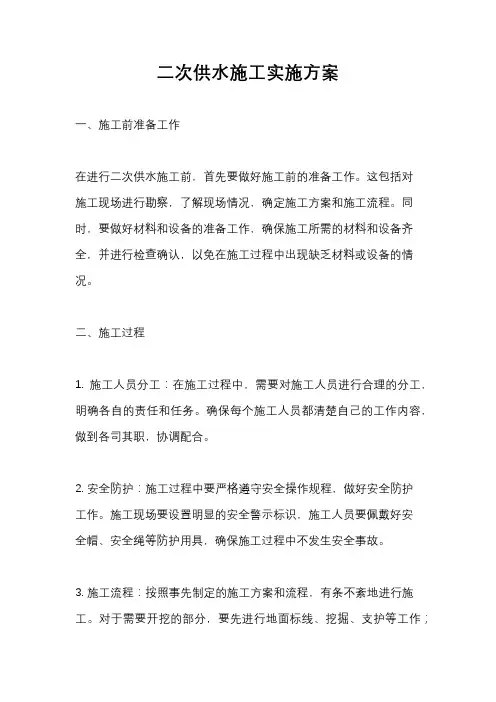 二次供水施工实施方案

一、施工前准备工作

在进行二次供水施工前，首先要做好施工前的准备工作。这包括对施工现场进行勘察，了解现场情况，确定施工方案和施工流程。同时，要做好材料和设备的准备工作，确保施工所需的材料和设备齐全，并进行检查确认，以免在施工过程中出现缺乏材料或设备的情况。

二、施工过程

1. 施工人员分工：在施工过程中，需要对施工人员进行合理的分工，明确各自的责任和任务。确保每个施工人员都清楚自己的工作内容，做到各司其职，协调配合。

2. 安全防护：施工过程中要严格遵守安全操作规程，做好安全防护工作。施工现场要设置明显的安全警示标识，施工人员要佩戴好安全帽、安全绳等防护用具，确保施工过程中不发生安全事故。

3. 施工流程：按照事先制定的施工方案和流程，有条不紊地进行施工。对于需要开挖的部分，要先进行地面标线、挖掘、支护等工作；